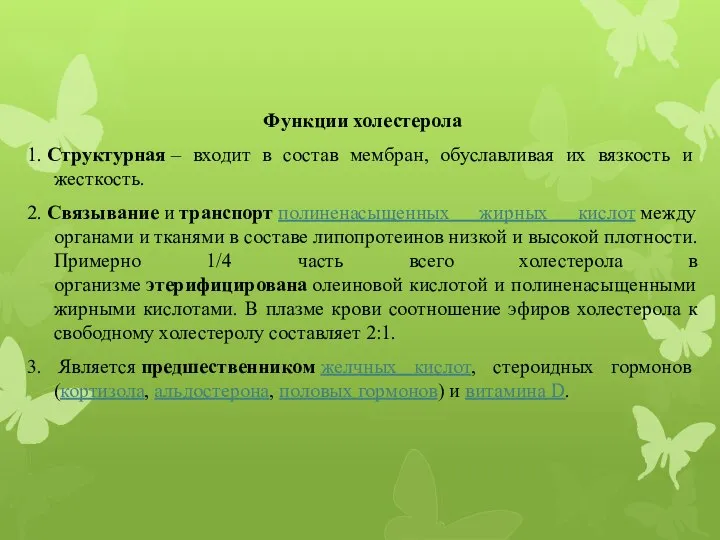 Функции холестерола

1. Структурная – входит в состав мембран, обуславливая их вязкость и жесткость.

2. Связывание и транспорт полиненасыщенных жирных кислот между органами и тканями в составе липопротеинов низкой и высокой плотности. Примерно 1/4 часть всего холестерола в организме этерифицирована олеиновой кислотой и полиненасыщенными жирными кислотами. В плазме крови соотношение эфиров холестерола к свободному холестеролу составляет 2:1.

3. Является предшественником желчных кислот, стероидных гормонов (кортизола, альдостерона, половых гормонов) и витамина D.